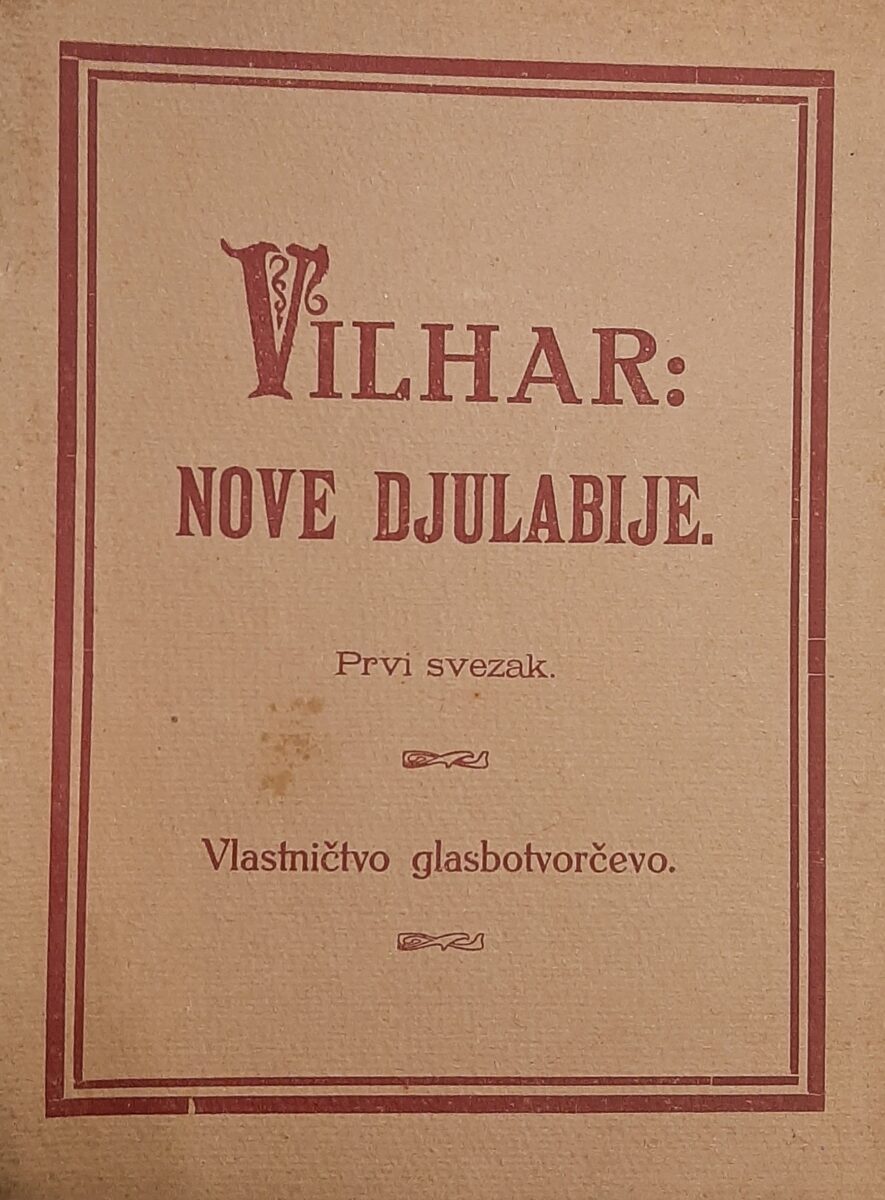 VILHAR:
NOVE DJULABIJE.

Prvi svezak.

Vlastničtvo glasbotvorčevo.